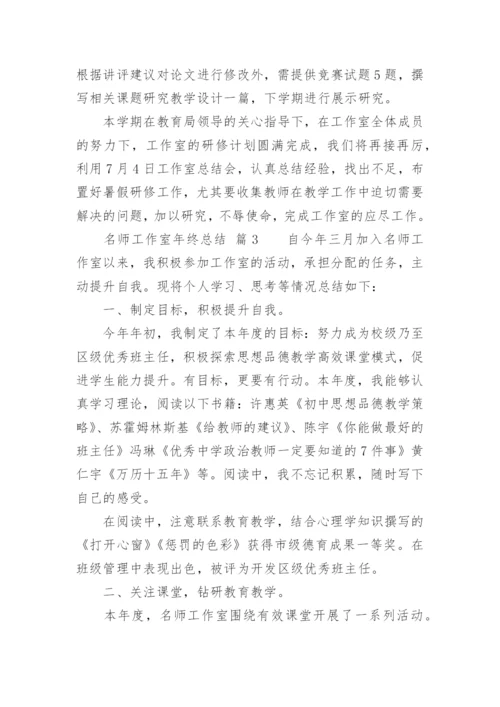 根据讲评建议对论文进行修改外，需提供竞赛试题5题，撰写相关课题研究教学设计一篇，下学期进行展示研究。

本学期在教育局领导的关心指导下，在工作室全体成员的努力下，工作室的研修计划圆满完成，我们将再接再厉，利用7月4日工作室总结会，认真总结经验，找出不足，布置好暑假研修工作，尤其要收集教师在教学工作中迫切需要解决的问题，加以研究，不辱使命，完成工作室的应尽工作。

名师工作室年终总结 篇3　　自今年三月加入名师工作室以来，我积极参加工作室的活动，承担分配的任务，主动提升自我。现将个人学习、思考等情况总结如下：

一、制定目标，积极提升自我。

今年年初，我制定了本年度的目标：努力成为校级乃至区级优秀班主任，积极探索思想品德教学高效课堂模式，促进学生能力提升。有目标，更要有行动。本年度，我能够认真学习理论，阅读以下书籍：许惠英《初中思想品德教学策略》、苏霍姆林斯基《给教师的建议》、陈宇《你能做最好的班主任》冯琳《优秀中学政治教师一定要知道的7件事》黄仁宇《万历十五年》等。阅读中，我不忘记积累，随时写下自己的感受。

在阅读中，注意联系教育教学，结合心理学知识撰写的《打开心窗》《惩罚的色彩》获得市级德育成果一等奖。在班级管理中表现出色，被评为开发区级优秀班主任。

二、关注课堂，钻研教育教学。

本年度，名师工作室围绕有效课堂开展了一系列活动。